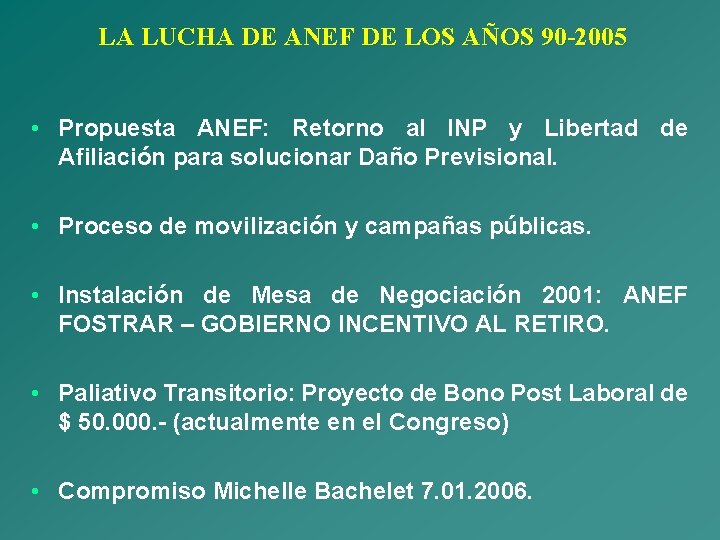 LA LUCHA DE ANEF DE LOS AÑOS 90-2005

• Propuesta ANEF: Retorno al INP y Libertad de Afiliación para solucionar Daño Previsional.

• Proceso de movilización y campañas públicas.

• Instalación de Mesa de Negociación 2001: ANEF FOSTRAR – GOBIERNO INCENTIVO AL RETIRO.

• Paliativo Transitorio: Proyecto de Bono Post Laboral de $ 50.000.- (actualmente en el Congreso)

• Compromiso Michelle Bachelet 7.01.2006.